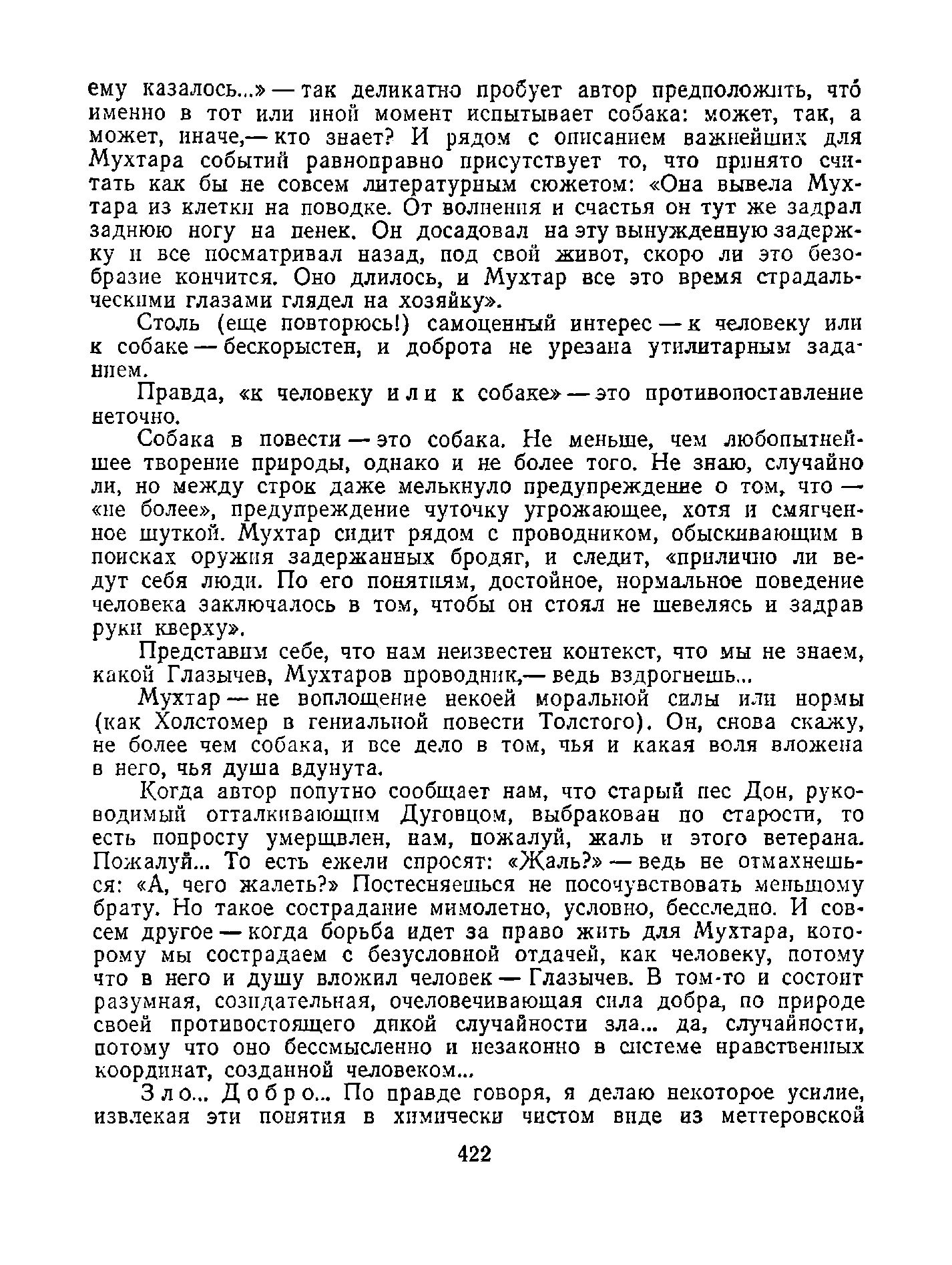 ему казалось...» — так деликатно пробует автор предположить, что́ именно в тот или иной момент испытывает собака: может, так, а может, иначе,— кто знает? И рядом с описанием важнейших для Мухтара событий равноправно присутствует то, что принято считать как бы не совсем литературным сюжетом: «Она вывела Мухтара из клетки на поводке. От волнения и счастья он тут же задрал заднюю ногу на пенек. Он досадовал на эту вынужденную задержку и все посматривал назад, под свой живот, скоро ли это безобразие кончится. Оно длилось, и Мухтар все это время страдальческими глазами глядел на хозяйку».

Столь (еще повторюсь!) самоценный интерес — к человеку или к собаке — бескорыстен, и доброта не урезана утилитарным заданием.

Правда, «к человеку или к собаке» — это противопоставление неточно.

Собака в повести — это собака. Не меньше, чем любопытнейшее творение природы, однако и не более того. Не знаю, случайно ли, но между строк даже мелькнуло предупреждение о том, что — «не более», предупреждение чуточку угрожающее, хотя и смягченное шуткой. Мухтар сидит рядом с проводником, обыскивающим в поисках оружия задержанных бродяг, и следит, «прилично ли ведут себя люди. По его понятиям, достойное, нормальное поведение человека заключалось в том, чтобы он стоял не шевелясь и задрав руки кверху».

Представим себе, что нам неизвестен контекст, что мы не знаем, какой Глазычев, Мухтаров проводник,— ведь вздрогнешь...

Мухтар — не воплощение некоей моральной силы или нормы (как Холстомер в гениальной повести Толстого). Он, снова скажу, не более чем собака, и все дело в том, чья и какая воля вложена в него, чья душа вдунута.

Когда автор попутно сообщает нам, что старый пес Дон, руководимый отталкивающим Дуговцом, выбракован по старости, то есть попросту умерщвлен, нам, пожалуй, жаль и этого ветерана. Пожалуй... То есть ежели спросят: «Жаль?» — ведь не отмахнешься: «А, чего жалеть?» Постесняешься не посочувствовать меньшому брату. Но такое сострадание мимолетно, условно, бесследно. И совсем другое — когда борьба идет за право жить для Мухтара, которому мы сострадаем с безусловной отдачей, как человеку, потому что в него и душу вложил человек — Глазычев. В том-то и состоит разумная, созидательная, очеловечивающая сила добра, по природе своей противостоящего дикой случайности зла... да, случайности, потому что оно бессмысленно и незаконно в системе нравственных координат, созданной человеком...

Зло... Добро... По правде говоря, я делаю некоторое усилие, извлекая эти понятия в химически чистом виде из меттеровской

422